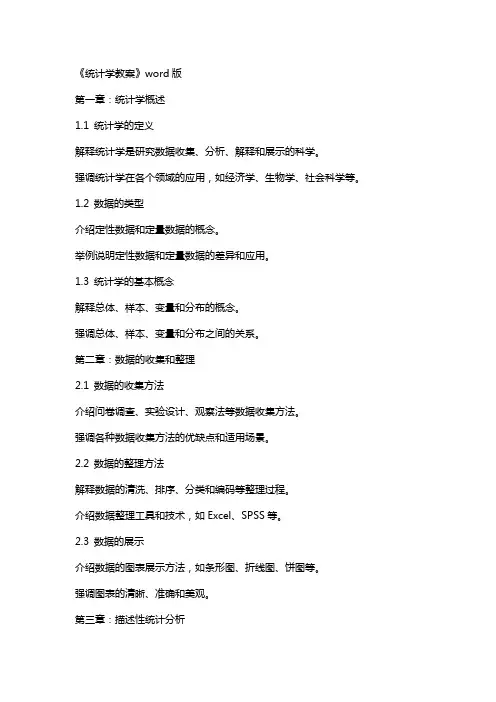 《统计学教案》word 版

第一章：统计学概述

1.1 统计学的定义

解释统计学是研究数据收集、分析、解释和展示的科学。

强调统计学在各个领域的应用，如经济学、生物学、社会科学等。

1.2 数据的类型

介绍定性数据和定量数据的概念。

举例说明定性数据和定量数据的差异和应用。

1.3 统计学的基本概念

解释总体、样本、变量和分布的概念。

强调总体、样本、变量和分布之间的关系。

第二章：数据的收集和整理

2.1 数据的收集方法

介绍问卷调查、实验设计、观察法等数据收集方法。

强调各种数据收集方法的优缺点和适用场景。

2.2 数据的整理方法

解释数据的清洗、排序、分类和编码等整理过程。

介绍数据整理工具和技术，如 Excel、SPSS 等。

2.3 数据的展示

介绍数据的图表展示方法，如条形图、折线图、饼图等。

强调图表的清晰、准确和美观。

第三章：描述性统计分析